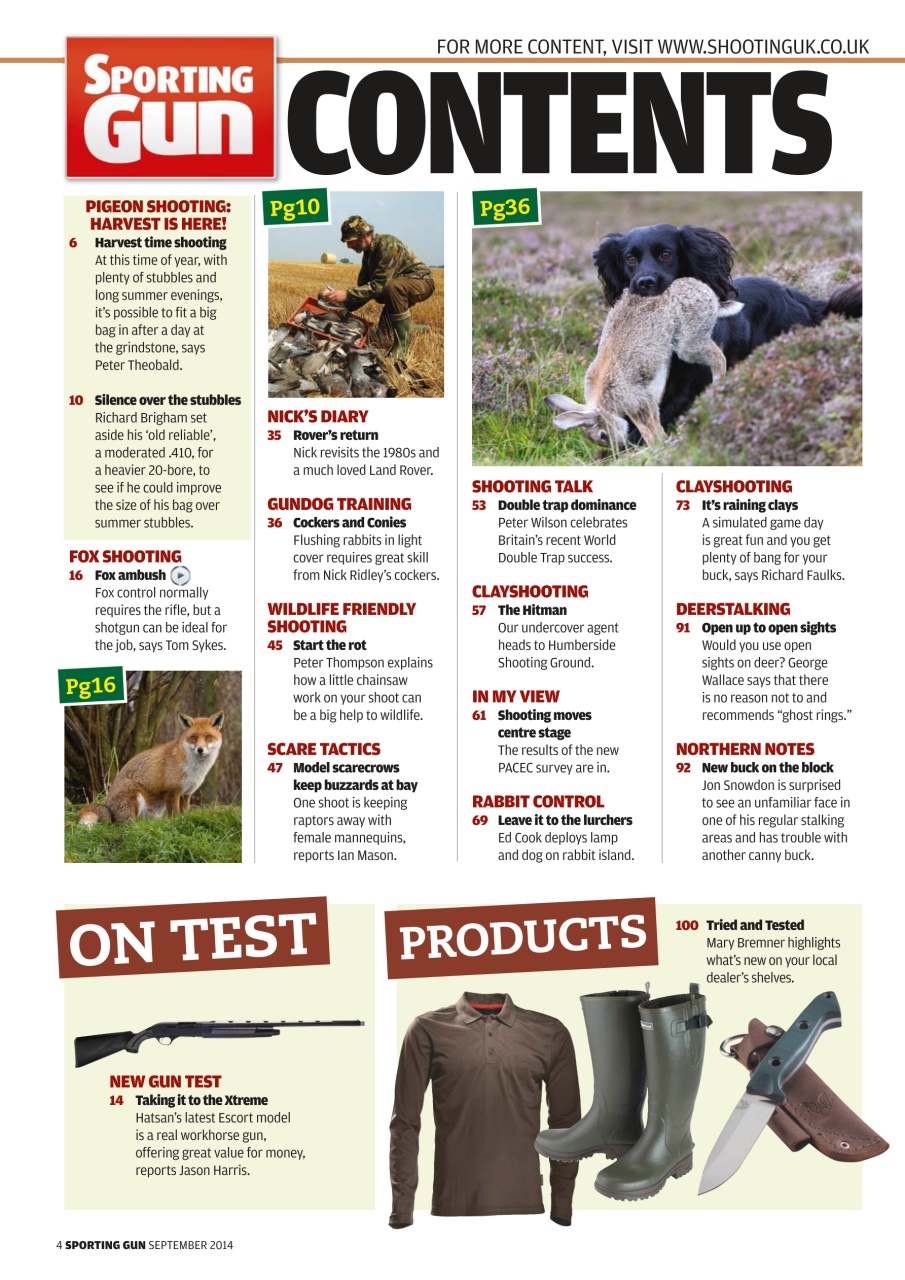 FOR MORE CONTENT, VISIT WWW.SHOOTINGUK.CO.UK

SPORTING GUN

CONTENTS

PIGEON SHOOTING: HARVEST IS HERE!
6 Harvest time shooting
At this time of year, with plenty of stubbles and long summer evenings, it's possible to fit a big bag in after a day at the grindstone, says Peter Theobald.

10 Silence over the stubbles
Richard Brigham set aside his 'old reliable', a moderated .410, for a heavier 20-bore, to see if he could improve the size of his bag over summer stubbles.

FOX SHOOTING
16 Fox ambush
Fox control normally requires the rifle, but a shotgun can be ideal for the job, says Tom Sykes.

Pg16

Pg10

NICK'S DIARY
35 Rover's return
Nick revisits the 1980s and a much loved Land Rover.

GUNDOG TRAINING
36 Cockers and Conies
Flushing rabbits in light cover requires great skill from Nick Ridley's cockers.

WILDLIFE FRIENDLY SHOOTING
45 Start the rot
Peter Thompson explains how a little chainsaw work on your shoot can be a big help to wildlife.

SCARE TACTICS
47 Model scarecrows keep buzzards at bay
One shoot is keeping raptors away with female mannequins, reports Ian Mason.

Pg36

SHOOTING TALK
53 Double trap dominance
Peter Wilson celebrates Britain's recent World Double Trap success.

CLAYSHOOTING
57 The Hitman
Our undercover agent heads to Humberside Shooting Ground.

IN MY VIEW
61 Shooting moves centre stage
The results of the new PACEC survey are in.

RABBIT CONTROL
69 Leave it to the lurchers
Ed Cook deploys lamp and dog on rabbit island.

CLAYSHOOTING
73 It's raining clays
A simulated game day is great fun and you get plenty of bang for your buck, says Richard Faulks.

DEERSTALKING
91 Open up to open sights
Would you use open sights on deer? George Wallace says that there is no reason not to and recommends "ghost rings."

NORTHERN NOTES
92 New buck on the block
Jon Snowdon is surprised to see an unfamiliar face in one of his regular stalking areas and has trouble with another canny buck.

ON TEST

NEW GUN TEST
14 Taking it to the Xtreme
Hatsan's latest Escort model is a real workhorse gun, offering great value for money, reports Jason Harris.

PRODUCTS

100 Tried and Tested
Mary Bremner highlights what's new on your local dealer's shelves.

4 SPORTING GUN SEPTEMBER 2014